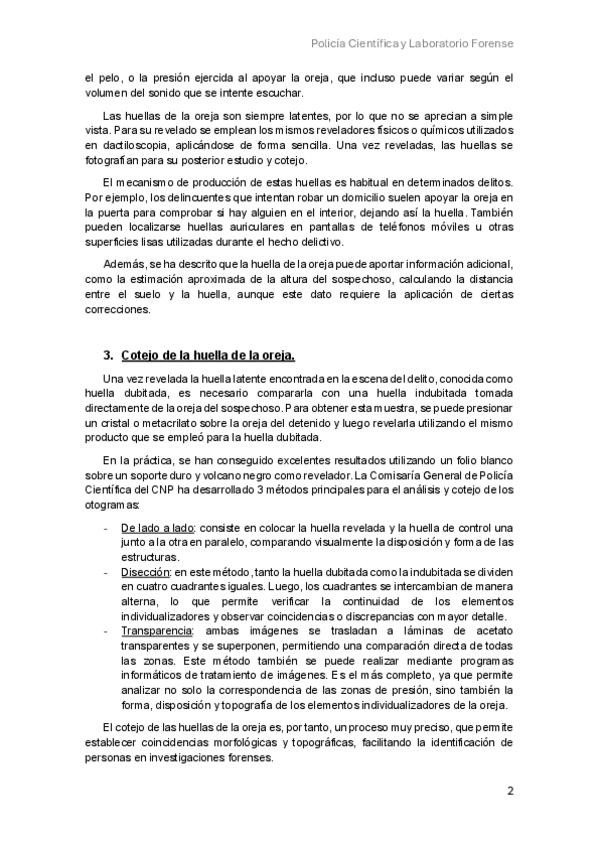 Policía Científica y Laboratorio Forense

el pelo, o la presión ejercida al apoyar la oreja, que incluso puede variar según el volumen del sonido que se intente escuchar.

Las huellas de la oreja son siempre latentes, por lo que no se aprecian a simple vista. Para su revelado se emplean los mismos reveladores físicos o químicos utilizados en dactiloscopia, aplicándose de forma sencilla. Una vez reveladas, las huellas se fotografían para su posterior estudio y cotejo.

El mecanismo de producción de estas huellas es habitual en determinados delitos. Por ejemplo, los delincuentes que intentan robar un domicilio suelen apoyar la oreja en la puerta para comprobar si hay alguien en el interior, dejando así la huella. También pueden localizarse huellas auriculares en pantallas de teléfonos móviles u otras superficies lisas utilizadas durante el hecho delictivo.

Además, se ha descrito que la huella de la oreja puede aportar información adicional, como la estimación aproximada de la altura del sospechoso, calculando la distancia entre el suelo y la huella, aunque este dato requiere la aplicación de ciertas correcciones.

3. Cotejo de la huella de la oreja.

Una vez revelada la huella latente encontrada en la escena del delito, conocida como huella dubitada, es necesario compararla con una huella indubitada tomada directamente de la oreja del sospechoso. Para obtener esta muestra, se puede presionar un cristal o metacrilato sobre la oreja del detenido y luego revelarla utilizando el mismo producto que se empleó para la huella dubitada.

En la práctica, se han conseguido excelentes resultados utilizando un folio blanco sobre un soporte duro y volcano negro como revelador. La Comisaría General de Policía Científica del CNP ha desarrollado 3 métodos principales para el análisis y cotejo de los otogramas:

- De lado a lado: consiste en colocar la huella revelada y la huella de control una junto a la otra en paralelo, comparando visualmente la disposición y forma de las estructuras.
- Disección: en este método, tanto la huella dubitada como la indubitada se dividen en cuatro cuadrantes iguales. Luego, los cuadrantes se intercambian de manera alterna, lo que permite verificar la continuidad de los elementos individualizadores y observar coincidencias o discrepancias con mayor detalle.
- Transparencia: ambas imágenes se trasladan a láminas de acetato transparentes y se superponen, permitiendo una comparación directa de todas las zonas. Este método también se puede realizar mediante programas informáticos de tratamiento de imágenes. Es el más completo, ya que permite analizar no solo la correspondencia de las zonas de presión, sino también la forma, disposición y topografía de los elementos individualizadores de la oreja.

El cotejo de las huellas de la oreja es, por tanto, un proceso muy preciso, que permite establecer coincidencias morfológicas y topográficas, facilitando la identificación de personas en investigaciones forenses.

2